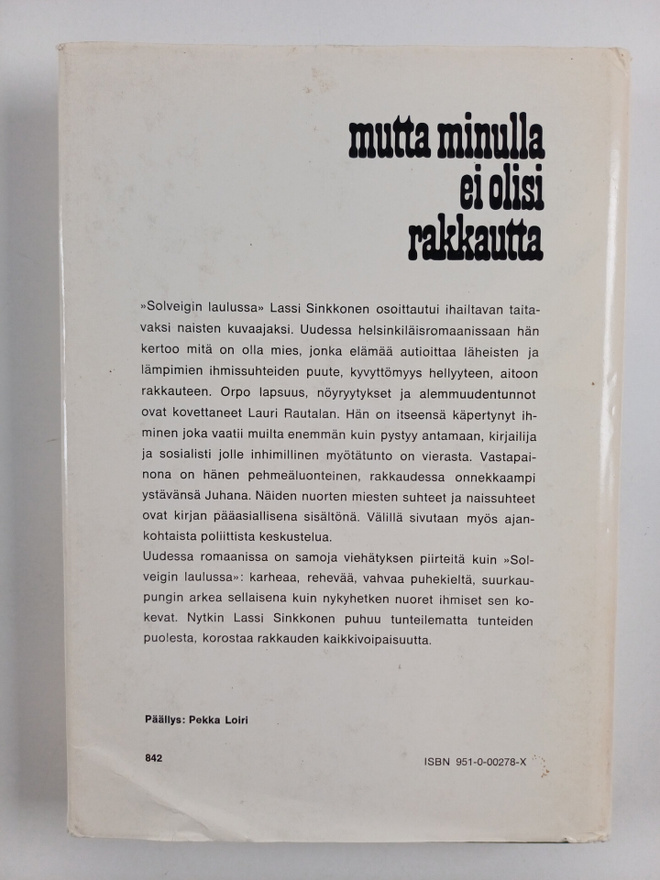 mutta minulla ei olisi rakkautta

»Solveigin laulussa» Lassi Sinkkonen osoittautui ihailtavan taitavaksi naisten kuvaajaksi. Uudessa helsinkiläisromaanissaan hän kertoo mitä on olla mies, jonka elämää autioittaa läheisten ja lämpimien ihmissuhteiden puute, kyvyttömyys hellyyteen, aitoon rakkauteen. Orpo lapsuus, nöyryytykset ja alemmuudentunnot ovat kovettaneet Lauri Rautalan. Hän on itseensä käpertynyt ihminen joka vaatii muilta enemmän kuin pystyy antamaan, kirjailija ja sosialisti jolle inhimillinen myötätunto on vierasta. Vastapainona on hänen pehmeäluonteinen, rakkaudessa onnekkaampi ystävänsä Juhana. Näiden nuorten miesten suhteet ja naissuhteet ovat kirjan pääasiallisena sisältönä. Välillä sivutaan myös ajankohtaista poliittista keskustelua.
Uudessa romaanissa on samoja viehätyksen piirteitä kuin »Solveigin laulussa»: karheaa, rehevää, vahvaa puhekieltä, suurkaupungin arkea sellaisena kuin nykyhetken nuoret ihmiset sen kokevat. Nytkin Lassi Sinkkonen puhuu tunteilematta tunteiden puolesta, korostaa rakkauden kaikkivoipaisuutta.

Päällys: Pekka Loiri

842

ISBN 951-0-00278-X